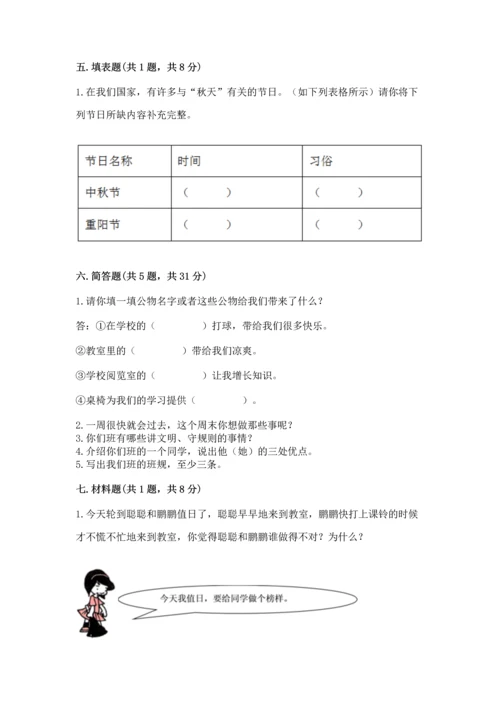 五. 填表题(共 1 题，共 8 分)

1. 在我们国家，有许多与“秋天”有关的节日。（如下列表格所示）请你将下列节日所缺内容补充完整。

| 节日名称 | 时间 | 习俗 |
|---|---|---|
| 中秋节 | （ ） | （ ） |
| 重阳节 | （ ） | （ ） |

六. 简答题(共 5 题，共 31 分)

1. 请你填一填公物名字或者这些公物给我们带来了什么？

答：①在学校的（ ）打球，带给我们很多快乐。

②教室里的（ ）带给我们凉爽。

③学校阅览室的（ ）让我增长知识。

④桌椅为我们的学习提供（ ）。

2. 一周很快就会过去，这个周末你想做那些事呢？
3. 你们班有哪些讲文明、守规则的事情？
4. 介绍你们班的一个同学，说出他（她）的三处优点。
5. 写出我们班的班规，至少三条。

七. 材料题(共 1 题，共 8 分)

1. 今天轮到聪聪和鹏鹏值日了，聪聪早早地来到教室，鹏鹏快打上课铃的时候才不慌不忙地来到教室，你觉得聪聪和鹏鹏谁做得不对？为什么？

今天我值日，要给同学做个榜样。